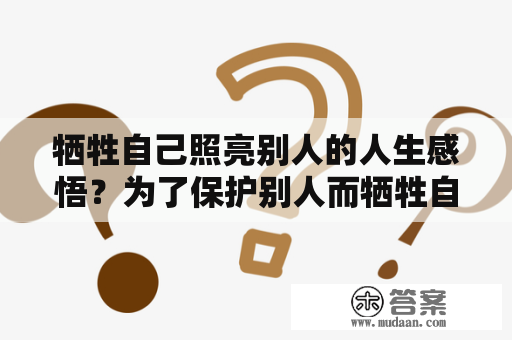 牺牲自己照亮别人的人生感悟？为了保护别人而牺牲自

木 答案
www.mudaan.com